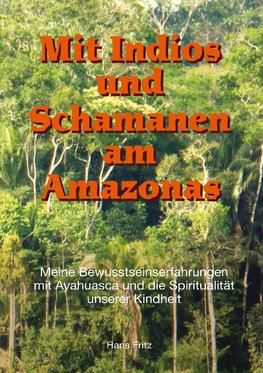 Mit Indios und Schamanen am Amazonas

Meine Bewusstseinserfahrungen mit Ayahuasca und die Spiritualität unserer Kindheit

Hans Fritz